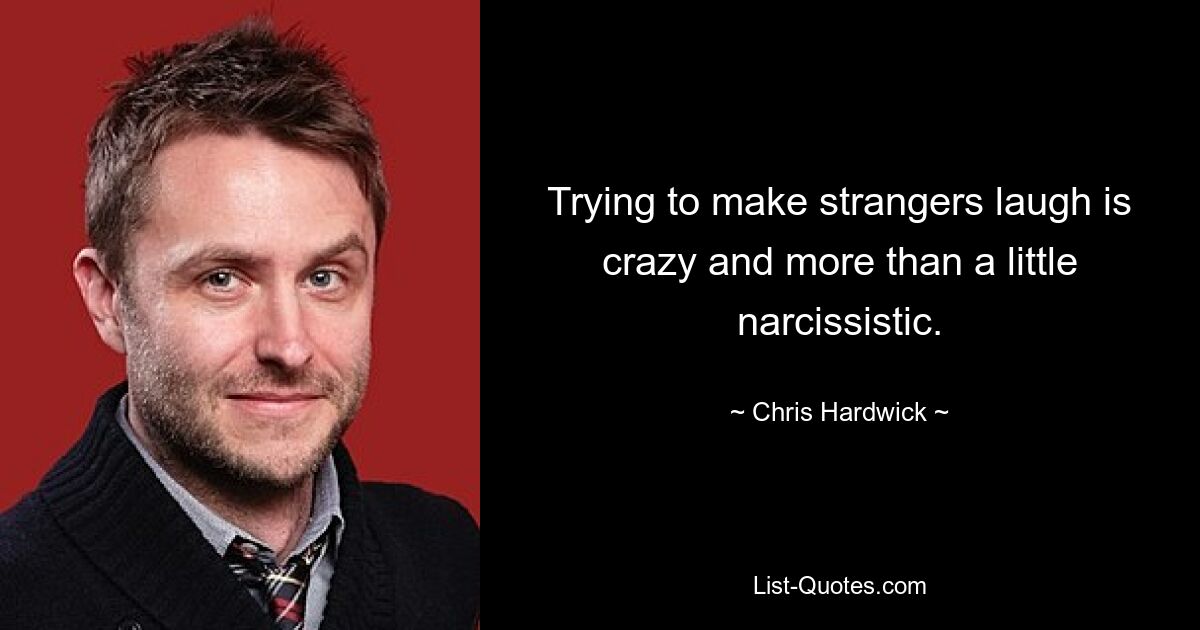 Trying to make strangers laugh is crazy and more than a little narcissistic.

~ Chris Hardwick ~

List-Quotes.com